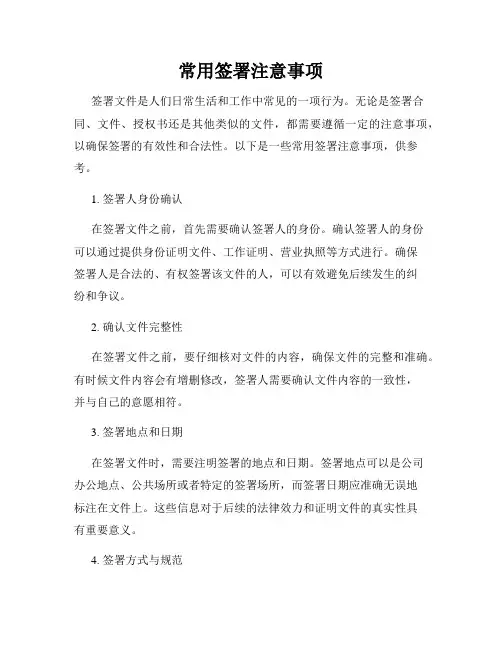 常用签署注意事项

签署文件是人们日常生活和工作中常见的一项行为。无论是签署合同、文件、授权书还是其他类似的文件，都需要遵循一定的注意事项，以确保签署的有效性和合法性。以下是一些常用签署注意事项，供参考。

1. 签署人身份确认

在签署文件之前，首先需要确认签署人的身份。确认签署人的身份可以通过提供身份证明文件、工作证明、营业执照等方式进行。确保签署人是合法的、有权签署该文件的人，可以有效避免后续发生的纠纷和争议。

2. 确认文件完整性

在签署文件之前，要仔细核对文件的内容，确保文件的完整和准确。有时候文件内容会有增删修改，签署人需要确认文件内容的一致性，并与自己的意愿相符。

3. 签署地点和日期

在签署文件时，需要注明签署的地点和日期。签署地点可以是公司办公地点、公共场所或者特定的签署场所，而签署日期应准确无误地标注在文件上。这些信息对于后续的法律效力和证明文件的真实性具有重要意义。

4. 签署方式与规范